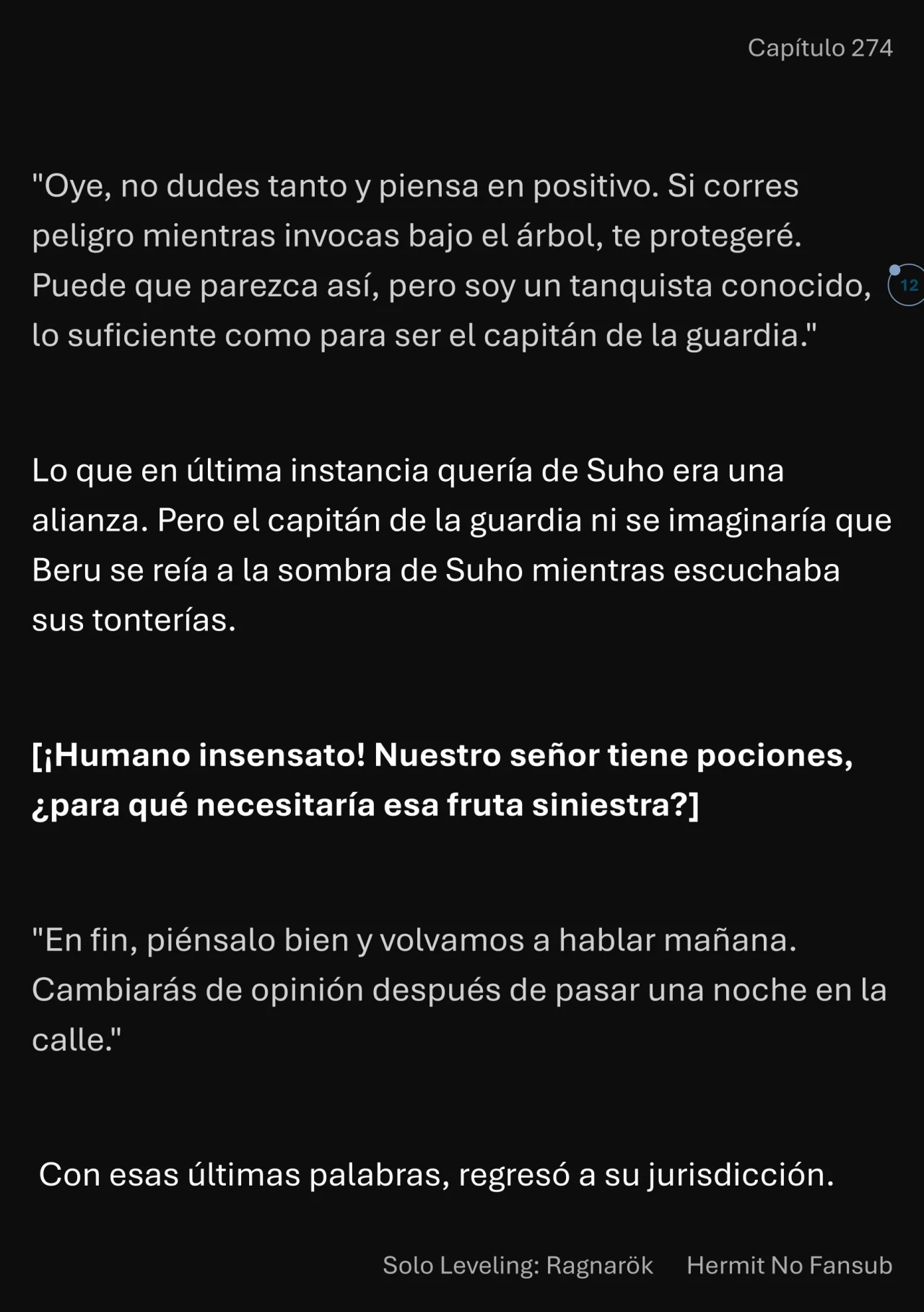 Capítulo 274

"Oye, no dudes tanto y piensa en positivo. Si corres peligro mientras invocas bajo el árbol, te protegeré. Puede que parezca así, pero soy un tanquista conocido, lo suficiente como para ser el capitán de la guardia."

12

Lo que en última instancia quería de Suho era una alianza. Pero el capitán de la guardia ni se imaginaría que Beru se reía a la sombra de Suho mientras escuchaba sus tonterías.

[¡Humano insensato! Nuestro señor tiene pociones, ¿para qué necesitaría esa fruta siniestra?]

"En fin, piénsalo bien y volvamos a hablar mañana. Cambiarás de opinión después de pasar una noche en la calle."

Con esas últimas palabras, regresó a su jurisdicción.

Solo Leveling: Ragnarök Hermit No Fansub